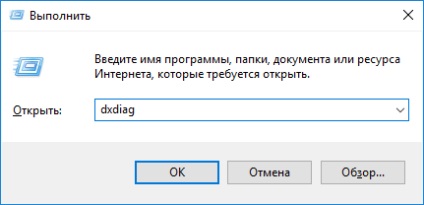 Выполнить

Введите имя программы, папки, документа или ресурса Интернета, которые требуется открыть.

Открыть: dxdiag

OK Отмена Обзор...